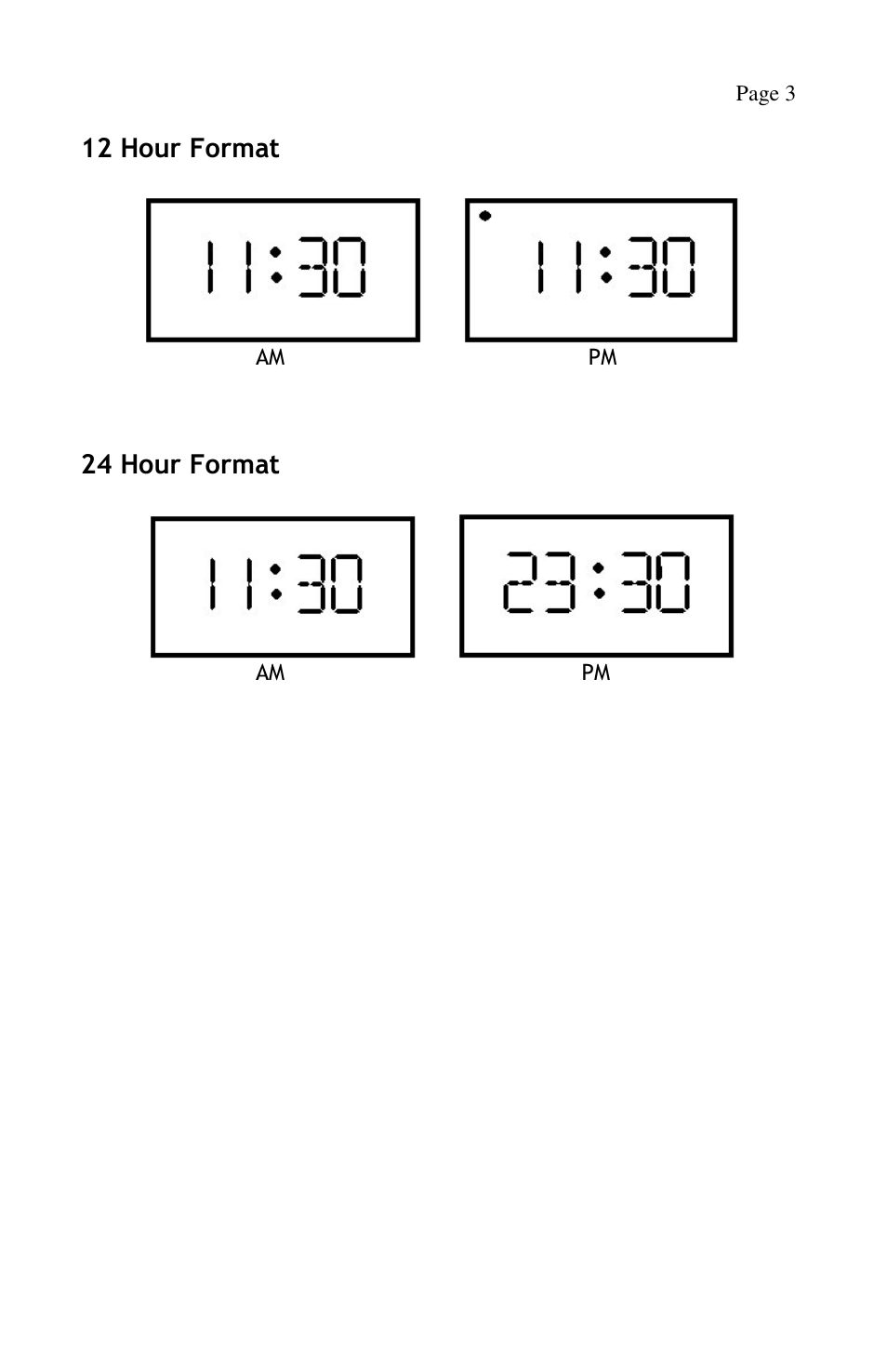 Page 3

12 Hour Format

11:30
AM

11:30
PM

24 Hour Format

11:30
AM

23:30
PM